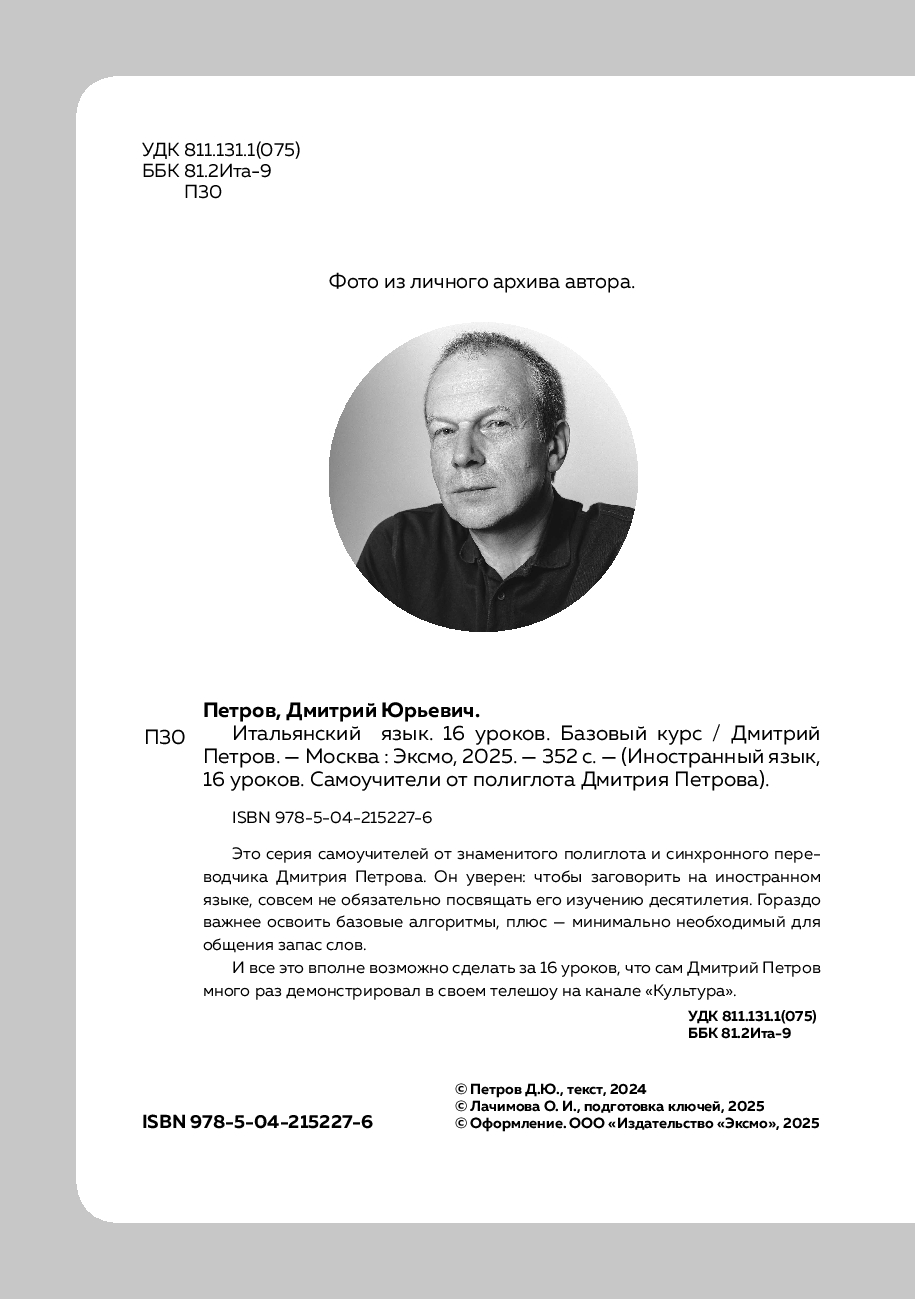 УДК 811.131.1(075)
ББК 81.2Ита-9
П30

Фото из личного архива автора.

Петров, Дмитрий Юрьевич.
П30 Итальянский язык. 16 уроков. Базовый курс / Дмитрий Петров. — Москва : Эксмо, 2025. — 352 с. — (Иностранный язык, 16 уроков. Самоучители от полиглота Дмитрия Петрова).

ISBN 978-5-04-215227-6

Это серия самоучителей от знаменитого полиглота и синхронного переводчика Дмитрия Петрова. Он уверен: чтобы заговорить на иностранном языке, совсем не обязательно посвящать его изучению десятилетия. Гораздо важнее освоить базовые алгоритмы, плюс — минимально необходимый для общения запас слов.

И все это вполне возможно сделать за 16 уроков, что сам Дмитрий Петров много раз демонстрировал в своем телешоу на канале «Культура».

УДК 811.131.1(075)
ББК 81.2Ита-9

ISBN 978-5-04-215227-6

© Петров Д.Ю., текст, 2024
© Лачимова О. И., подготовка ключей, 2025
© Оформление. ООО «Издательство «Эксмо», 2025